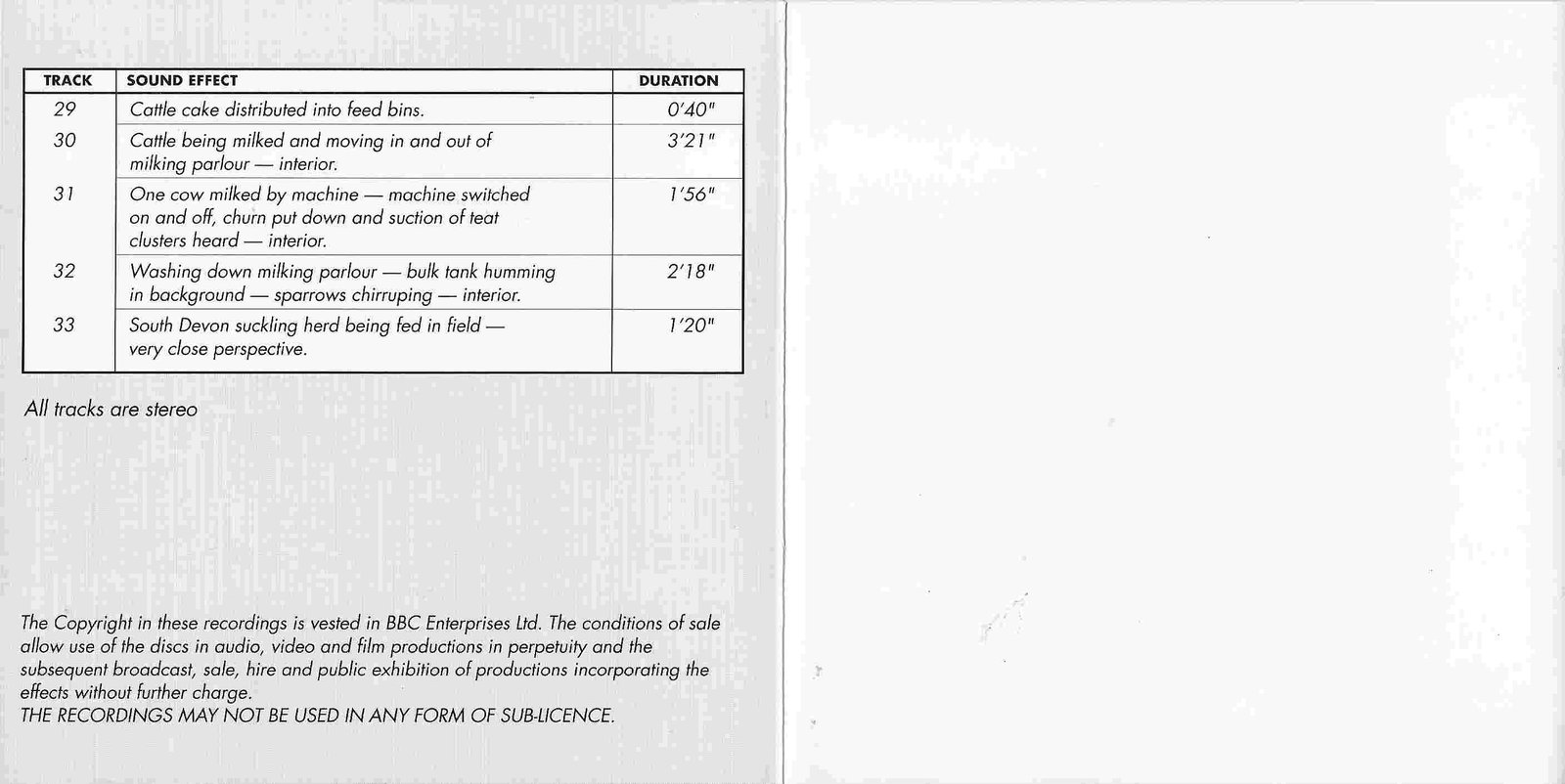 | TRACK | SOUND EFFECT | DURATION |
|---|---|---|
| 29 | Cattle cake distributed into feed bins. | 0'40" |
| 30 | Cattle being milked and moving in and out of milking parlour — interior. | 3'21" |
| 31 | One cow milked by machine — machine switched on and off, churn put down and suction of teat clusters heard — interior. | 1'56" |
| 32 | Washing down milking parlour — bulk tank humming in background — sparrows chirruping — interior. | 2'18" |
| 33 | South Devon suckling herd being fed in field — very close perspective. | 1'20" |

All tracks are stereo

The Copyright in these recordings is vested in BBC Enterprises Ltd. The conditions of sale allow use of the discs in audio, video and film productions in perpetuity and the subsequent broadcast, sale, hire and public exhibition of productions incorporating the effects without further charge.
THE RECORDINGS MAY NOT BE USED IN ANY FORM OF SUB-LICENCE.